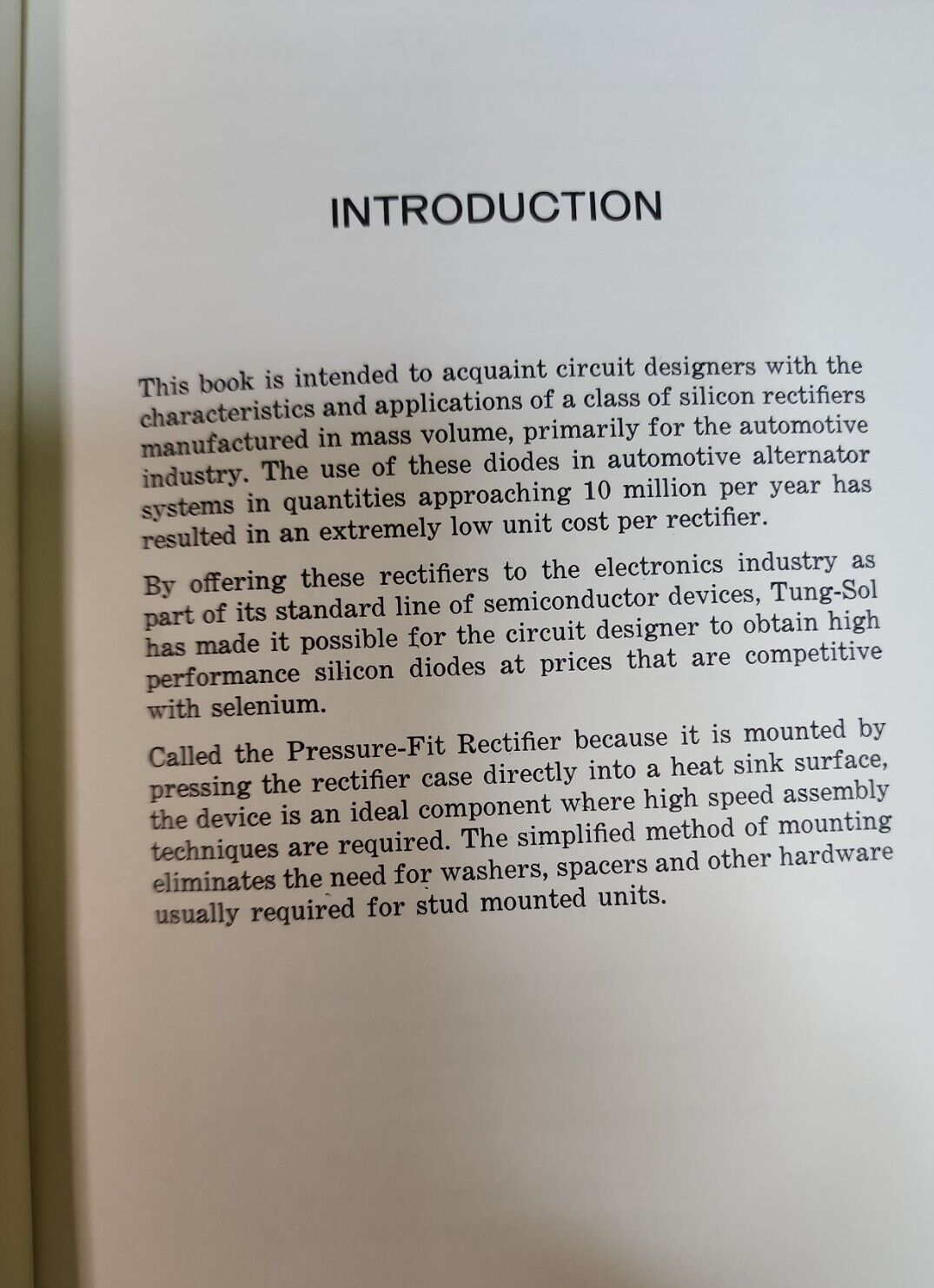 INTRODUCTION

This book is intended to acquaint circuit designers with the characteristics and applications of a class of silicon rectifiers manufactured in mass volume, primarily for the automotive industry. The use of these diodes in automotive alternator systems in quantities approaching 10 million per year has resulted in an extremely low unit cost per rectifier.

By offering these rectifiers to the electronics industry as part of its standard line of semiconductor devices, Tung-Sol has made it possible for the circuit designer to obtain high performance silicon diodes at prices that are competitive with selenium.

Called the Pressure-Fit Rectifier because it is mounted by pressing the rectifier case directly into a heat sink surface, the device is an ideal component where high speed assembly techniques are required. The simplified method of mounting eliminates the need for washers, spacers and other hardware usually required for stud mounted units.